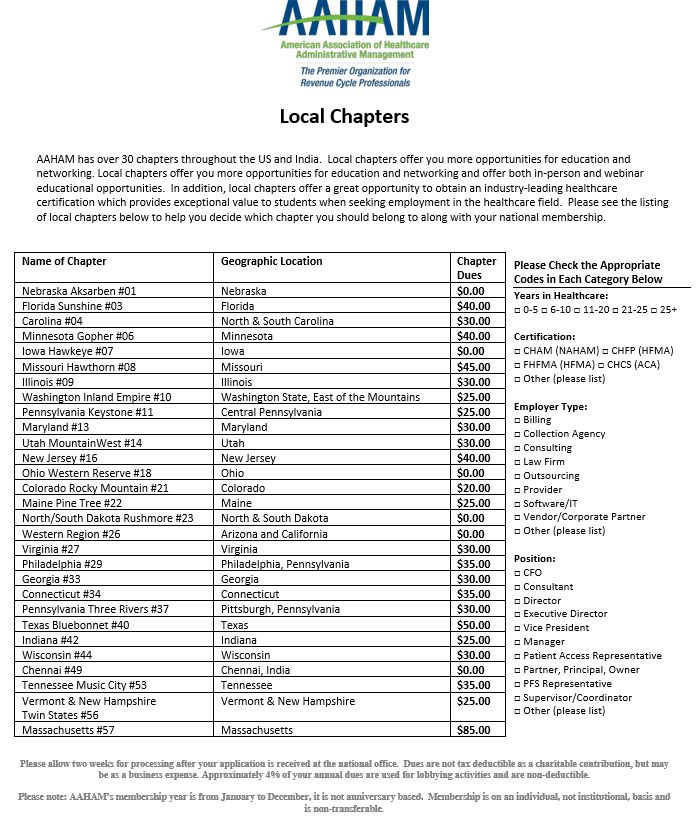 AAHAM
American Association of Healthcare Administrative Management
The Premier Organization for Revenue Cycle Professionals

Local Chapters

AAHAM has over 30 chapters throughout the US and India. Local chapters offer you more opportunities for education and networking. Local chapters offer you more opportunities for education and networking and offer both in-person and webinar educational opportunities. In addition, local chapters offer a great opportunity to obtain an industry-leading healthcare certification which provides exceptional value to students when seeking employment in the healthcare field. Please see the listing of local chapters below to help you decide which chapter you should belong to along with your national membership.

| Name of Chapter | Geographic Location | Chapter Dues |
|---|---|---|
| Nebraska Aksarben #01 | Nebraska | $0.00 |
| Florida Sunshine #03 | Florida | $40.00 |
| Carolina #04 | North & South Carolina | $30.00 |
| Minnesota Gopher #06 | Minnesota | $40.00 |
| Iowa Hawkeye #07 | Iowa | $0.00 |
| Missouri Hawthorn #08 | Missouri | $45.00 |
| Illinois #09 | Illinois | $30.00 |
| Washington Inland Empire #10 | Washington State, East of the Mountains | $25.00 |
| Pennsylvania Keystone #11 | Central Pennsylvania | $25.00 |
| Maryland #13 | Maryland | $30.00 |
| Utah MountainWest #14 | Utah | $30.00 |
| New Jersey #16 | New Jersey | $40.00 |
| Ohio Western Reserve #18 | Ohio | $0.00 |
| Colorado Rocky Mountain #21 | Colorado | $20.00 |
| Maine Pine Tree #22 | Maine | $25.00 |
| North/South Dakota Rushmore #23 | North & South Dakota | $0.00 |
| Western Region #26 | Arizona and California | $0.00 |
| Virginia #27 | Virginia | $30.00 |
| Philadelphia #29 | Philadelphia, Pennsylvania | $35.00 |
| Georgia #33 | Georgia | $30.00 |
| Connecticut #34 | Connecticut | $35.00 |
| Pennsylvania Three Rivers #37 | Pittsburgh, Pennsylvania | $30.00 |
| Texas Bluebonnet #40 | Texas | $50.00 |
| Indiana #42 | Indiana | $25.00 |
| Wisconsin #44 | Wisconsin | $30.00 |
| Chennai #49 | Chennai, India | $0.00 |
| Tennessee Music City #53 | Tennessee | $35.00 |
| Vermont & New Hampshire Twin States #56 | Vermont & New Hampshire | $25.00 |
| Massachusetts #57 | Massachusetts | $85.00 |

Please Check the Appropriate Codes in Each Category Below

Years in Healthcare:
□ 0-5 □ 6-10 □ 11-20 □ 21-25 □ 25+

Certification:
□ CHAM (NAHAM) □ CHFP (HFMA)
□ FHFMA (HFMA) □ CHCS (ACA)
□ Other (please list)

Employer Type:
□ Billing
□ Collection Agency
□ Consulting
□ Law Firm
□ Outsourcing
□ Provider
□ Software/IT
□ Vendor/Corporate Partner
□ Other (please list)

Position:
□ CFO
□ Consultant
□ Director
□ Executive Director
□ Vice President
□ Manager
□ Patient Access Representative
□ Partner, Principal, Owner
□ PFS Representative
□ Supervisor/Coordinator
□ Other (please list)

Please allow two weeks for processing after your application is received at the national office. Dues are not tax deductible as a charitable contribution, but may be as a business expense. Approximately 4% of your annual dues are used for lobbying activities and are non-deductible.

Please note: AAHAM's membership year is from January to December, it is not anniversary based. Membership is on an individual, not institutional, basis and is non-transferable.